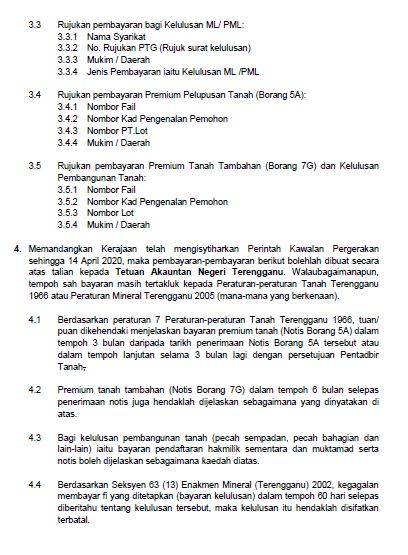 3.3 Rujukan pembayaran bagi Kelulusan ML/ PML:
3.3.1 Nama Syarikat
3.3.2 No. Rujukan PTG (Rujuk surat kelulusan)
3.3.3 Mukim / Daerah
3.3.4 Jenis Pembayaran iaitu Kelulusan ML /PML

3.4 Rujukan pembayaran Premium Pelupusan Tanah (Borang 5A):
3.4.1 Nombor Fail
3.4.2 Nombor Kad Pengenalan Pemohon
3.4.3 Nombor PT.Lot
3.4.4 Mukim / Daerah

3.5 Rujukan pembayaran Premium Tanah Tambahan (Borang 7G) dan Kelulusan Pembangunan Tanah:
3.5.1 Nombor Fail
3.5.2 Nombor Kad Pengenalan Pemohon
3.5.3 Nombor Lot
3.5.4 Mukim / Daerah

4. Memandangkan Kerajaan telah mengisytiharkan Perintah Kawalan Pergerakan sehingga 14 April 2020, maka pembayaran-pembayaran berikut bolehlah dibuat secara atas talian kepada Tetuan Akauntan Negeri Terengganu. Walaubagaimanapun, tempoh sah bayaran masih tertakluk kepada Peraturan-peraturan Tanah Terengganu 1966 atau Peraturan Mineral Terengganu 2005 (mana-mana yang berkenaan).

4.1 Berdasarkan peraturan 7 Peraturan-peraturan Tanah Terengganu 1966, tuan/ puan dikehendaki menjelaskan bayaran premium tanah (Notis Borang 5A) dalam tempoh 3 bulan daripada tarikh penerimaan Notis Borang 5A tersebut atau dalam tempoh lanjutan selama 3 bulan lagi dengan persetujuan Pentadbir Tanah;

4.2 Premium tanah tambahan (Notis Borang 7G) dalam tempoh 6 bulan selepas penerimaan notis juga hendaklah dijelaskan sebagaimana yang dinyatakan di atas.

4.3 Bagi kelulusan pembangunan tanah (pecah sempadan, pecah bahagian dan lain-lain) iaitu bayaran pendaftaran hakmilik sementara dan muktamad serta notis boleh dijelaskan sebagaimana kaedah diatas.

4.4 Berdasarkan Seksyen 63 (13) Enakmen Mineral (Terengganu) 2002, kegagalan membayar fi yang ditetapkan (bayaran kelulusan) dalam tempoh 60 hari selepas diberitahu tentang kelulusan tersebut, maka kelulusan itu hendaklah disifatkan terbatal.